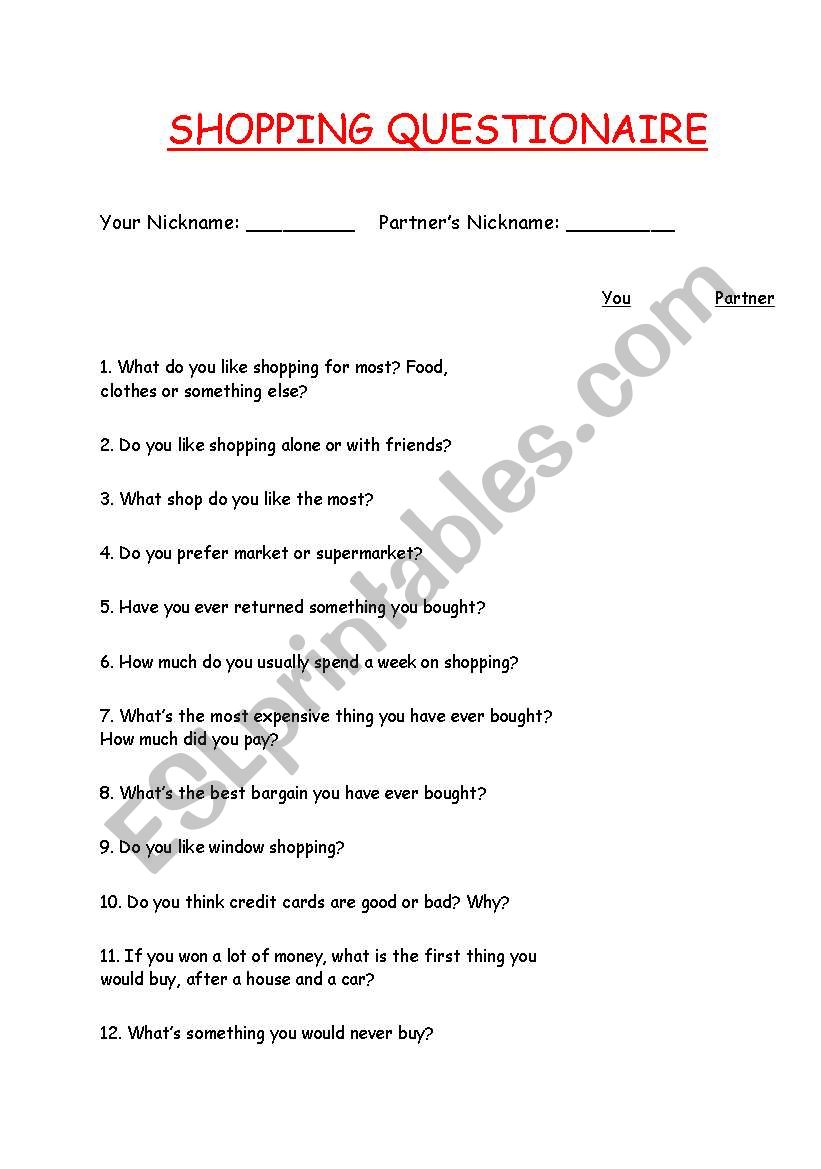 SHOPPING QUESTIONAIRE

Your Nickname: _________ Partner's Nickname: _________

You Partner

1. What do you like shopping for most? Food, clothes or something else?

2. Do you like shopping alone or with friends?

3. What shop do you like the most?

4. Do you prefer market or supermarket?

5. Have you ever returned something you bought?

6. How much do you usually spend a week on shopping?

7. What's the most expensive thing you have ever bought? How much did you pay?

8. What's the best bargain you have ever bought?

9. Do you like window shopping?

10. Do you think credit cards are good or bad? Why?

11. If you won a lot of money, what is the first thing you would buy, after a house and a car?

12. What's something you would never buy?

ESLprintables.com